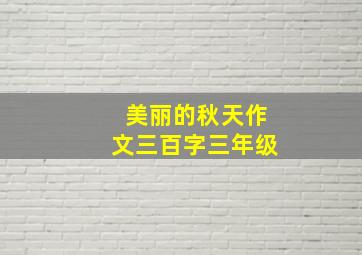 美丽的秋天作文三百字三年级